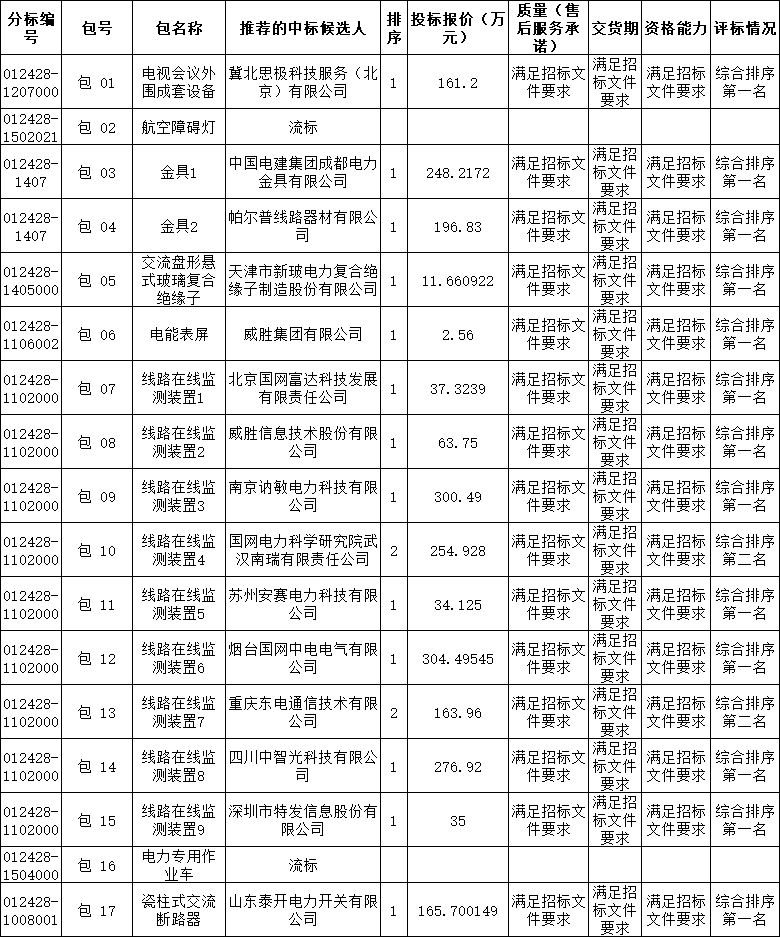 | 分标编号 | 包号 | 包名称 | 推荐的中标候选人 | 排序 | 投标报价（万元） | 质量（售后服务承诺） | 交货期 | 资格能力 | 评标情况 |
|---|---|---|---|---|---|---|---|---|---|
| 012428-1207000 | 包 01 | 电视会议外围成套设备 | 冀北思极科技服务（北京）有限公司 | 1 | 161.2 | 满足招标文件要求 | 满足招标文件要求 | 满足招标文件要求 | 综合排序第一名 |
| 012428-1502021 | 包 02 | 航空障碍灯 | 流标 | | | | | | |
| 012428-1407 | 包 03 | 金具1 | 中国电建集团成都电力金具有限公司 | 1 | 248.2172 | 满足招标文件要求 | 满足招标文件要求 | 满足招标文件要求 | 综合排序第一名 |
| 012428-1407 | 包 04 | 金具2 | 帕尔普线路器材有限公司 | 1 | 196.83 | 满足招标文件要求 | 满足招标文件要求 | 满足招标文件要求 | 综合排序第一名 |
| 012428-1405000 | 包 05 | 交流盘形悬式玻璃复合绝缘子 | 天津市新玻电力复合绝缘子制造股份有限公司 | 1 | 11.660922 | 满足招标文件要求 | 满足招标文件要求 | 满足招标文件要求 | 综合排序第一名 |
| 012428-1106002 | 包 06 | 电能表屏 | 威胜集团有限公司 | 1 | 2.56 | 满足招标文件要求 | 满足招标文件要求 | 满足招标文件要求 | 综合排序第一名 |
| 012428-1102000 | 包 07 | 线路在线监测装置1 | 北京国网富达科技发展有限责任公司 | 1 | 37.3239 | 满足招标文件要求 | 满足招标文件要求 | 满足招标文件要求 | 综合排序第一名 |
| 012428-1102000 | 包 08 | 线路在线监测装置2 | 威胜信息技术股份有限公司 | 1 | 63.75 | 满足招标文件要求 | 满足招标文件要求 | 满足招标文件要求 | 综合排序第一名 |
| 012428-1102000 | 包 09 | 线路在线监测装置3 | 南京讷敏电力科技有限公司 | 1 | 300.49 | 满足招标文件要求 | 满足招标文件要求 | 满足招标文件要求 | 综合排序第一名 |
| 012428-1102000 | 包 10 | 线路在线监测装置4 | 国网电力科学研究院武汉南瑞有限责任公司 | 2 | 254.928 | 满足招标文件要求 | 满足招标文件要求 | 满足招标文件要求 | 综合排序第二名 |
| 012428-1102000 | 包 11 | 线路在线监测装置5 | 苏州安赛电力科技有限公司 | 1 | 34.125 | 满足招标文件要求 | 满足招标文件要求 | 满足招标文件要求 | 综合排序第一名 |
| 012428-1102000 | 包 12 | 线路在线监测装置6 | 烟台国网中电电气有限公司 | 1 | 304.49545 | 满足招标文件要求 | 满足招标文件要求 | 满足招标文件要求 | 综合排序第一名 |
| 012428-1102000 | 包 13 | 线路在线监测装置7 | 重庆东电通信技术有限公司 | 2 | 163.96 | 满足招标文件要求 | 满足招标文件要求 | 满足招标文件要求 | 综合排序第二名 |
| 012428-1102000 | 包 14 | 线路在线监测装置8 | 四川中智光科技有限公司 | 1 | 276.92 | 满足招标文件要求 | 满足招标文件要求 | 满足招标文件要求 | 综合排序第一名 |
| 012428-1102000 | 包 15 | 线路在线监测装置9 | 深圳市特发信息股份有限公司 | 1 | 35 | 满足招标文件要求 | 满足招标文件要求 | 满足招标文件要求 | 综合排序第一名 |
| 012428-1504000 | 包 16 | 电力专用作业车 | 流标 | | | | | | |
| 012428-1008001 | 包 17 | 瓷柱式交流断路器 | 山东泰开电力开关有限公司 | 1 | 165.700149 | 满足招标文件要求 | 满足招标文件要求 | 满足招标文件要求 | 综合排序第一名 |